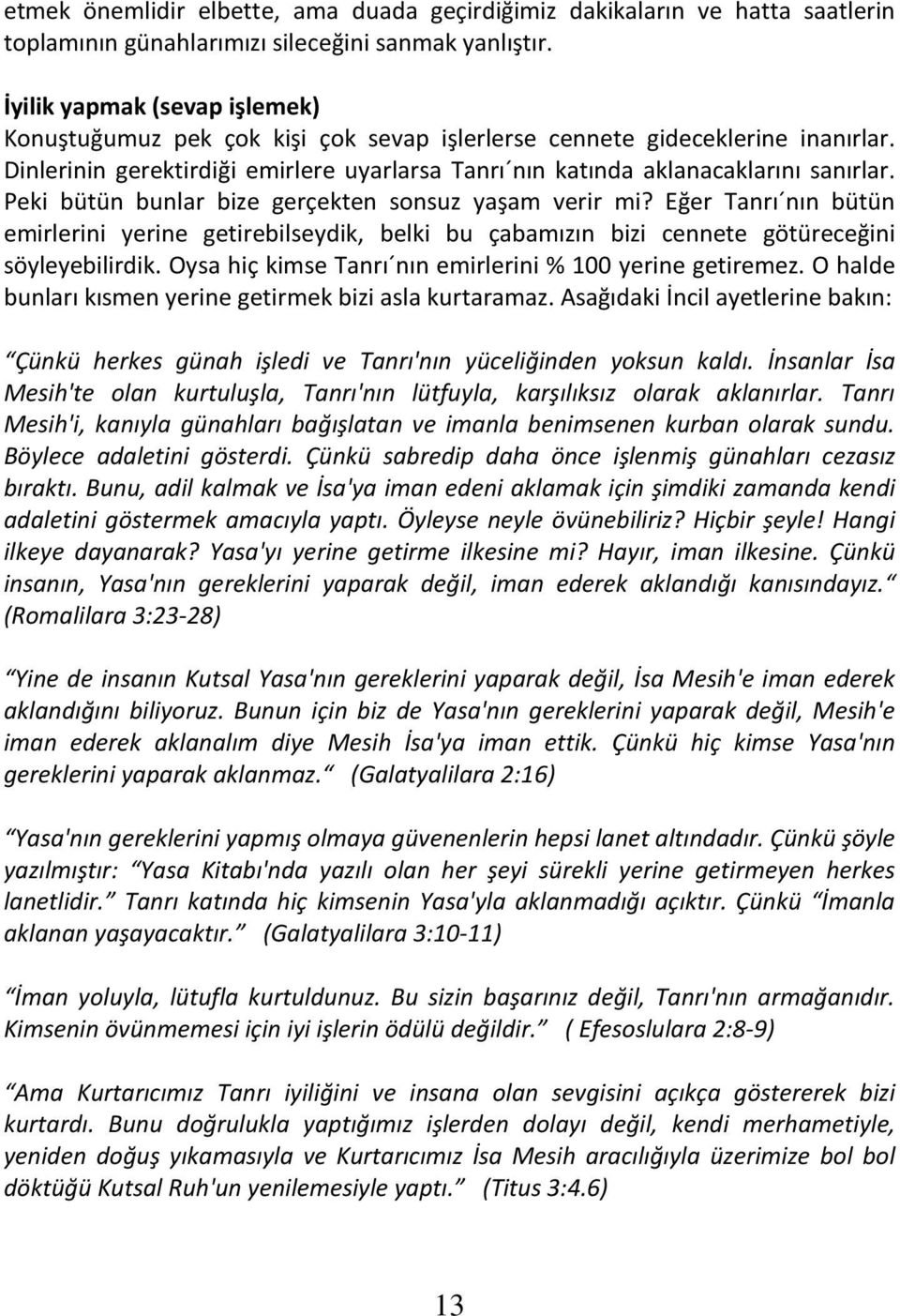 etmek önemlidir elbette, ama duada geçirdiğimiz dakikaların ve hatta saatlerin toplamının günahlarımızı sileceğini sanmak yanlıştır.

İyilik yapmak (sevap işlemek)
Konuştuğumuz pek çok kişi çok sevap işlerlerse cennete gideceklerine inanırlar. Dinlerinin gerektirdiği emirlere uyarlarsa Tanrı´nın katında aklanacaklarını sanırlar. Peki bütün bunlar bize gerçekten sonsuz yaşam verir mi? Eğer Tanrı´nın bütün emirlerini yerine getirebilseydik, belki bu çabamızın bizi cennete götüreceğini söyleyebilirdik. Oysa hiç kimse Tanrı´nın emirlerini % 100 yerine getiremez. O halde bunları kısmen yerine getirmek bizi asla kurtaramaz. Asağıdaki İncil ayetlerine bakın:

“Çünkü herkes günah işledi ve Tanrı'nın yüceliğinden yoksun kaldı. İnsanlar İsa Mesih'te olan kurtuluşla, Tanrı'nın lütfuyla, karşılıksız olarak aklanırlar. Tanrı Mesih'i, kanıyla günahları bağışlatan ve imanla benimsenen kurban olarak sundu. Böylece adaletini gösterdi. Çünkü sabredip daha önce işlenmiş günahları cezasız bıraktı. Bunu, adil kalmak ve İsa'ya iman edeni aklamak için şimdiki zamanda kendi adaletini göstermek amacıyla yaptı. Öyleyse neyle övünebiliriz? Hiçbir şeyle! Hangi ilkeye dayanarak? Yasa'yı yerine getirme ilkesine mi? Hayır, iman ilkesine. Çünkü insanın, Yasa'nın gereklerini yaparak değil, iman ederek aklandığı kanısındayız.“ (Romalilara 3:23-28)

“Yine de insanın Kutsal Yasa'nın gereklerini yaparak değil, İsa Mesih'e iman ederek aklandığını biliyoruz. Bunun için biz de Yasa'nın gereklerini yaparak değil, Mesih'e iman ederek aklanalım diye Mesih İsa'ya iman ettik. Çünkü hiç kimse Yasa'nın gereklerini yaparak aklanmaz.“ (Galatyalilara 2:16)

“Yasa'nın gereklerini yapmış olmaya güvenenlerin hepsi lanet altındadır. Çünkü şöyle yazılmıştır: “Yasa Kitabı'nda yazılı olan her şeyi sürekli yerine getirmeyen herkes lanetlidir.” Tanrı katında hiç kimsenin Yasa'yla aklanmadığı açıktır. Çünkü “İmanla aklanan yaşayacaktır.” (Galatyalilara 3:10-11)

“İman yoluyla, lütufla kurtuldunuz. Bu sizin başarınız değil, Tanrı'nın armağanıdır. Kimsenin övünmemesi için iyi işlerin ödülü değildir.” ( Efesoslulara 2:8-9)

“Ama Kurtarıcımız Tanrı iyiliğini ve insana olan sevgisini açıkça göstererek bizi kurtardı. Bunu doğrulukla yaptığımız işlerden dolayı değil, kendi merhametiyle, yeniden doğuş yıkamasıyla ve Kurtarıcımız İsa Mesih aracılığıyla üzerimize bol bol döktüğü Kutsal Ruh'un yenilemesiyle yaptı.” (Titus 3:4.6)

13